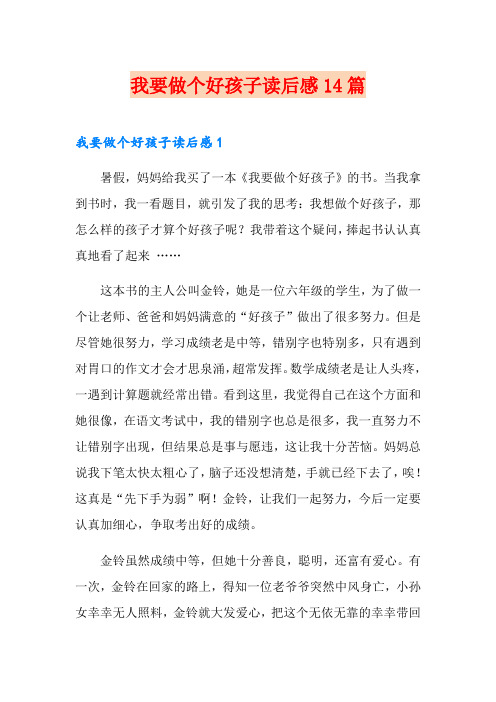 我要做个好孩子读后感14篇

我要做个好孩子读后感1

暑假，妈妈给我买了一本《我要做个好孩子》的书。当我拿到书时，我一看题目，就引发了我的思考：我想做个好孩子，那怎么样的孩子才算个好孩子呢？我带着这个疑问，捧起书认认真真地看了起来 ……

这本书的主人公叫金铃，她是一位六年级的学生，为了做一个让老师、爸爸和妈妈满意的“好孩子”做出了很多努力。但是尽管她很努力，学习成绩老是中等，错别字也特别多，只有遇到对胃口的作文才会才思泉涌，超常发挥。数学成绩老是让人头疼，一遇到计算题就经常出错。看到这里，我觉得自己在这个方面和她很像，在语文考试中，我的错别字也总是很多，我一直努力不让错别字出现，但结果总是事与愿违，这让我十分苦恼。妈妈总说我下笔太快太粗心了，脑子还没想清楚，手就已经下去了，唉！这真是“先下手为弱”啊！金铃，让我们一起努力，今后一定要认真加细心，争取考出好的成绩。

金铃虽然成绩中等，但她十分善良，聪明，还富有爱心。有一次，金铃在回家的路上，得知一位老爷爷突然中风身亡，小孙女幸幸无人照料，金铃就大发爱心，把这个无依无靠的幸幸带回